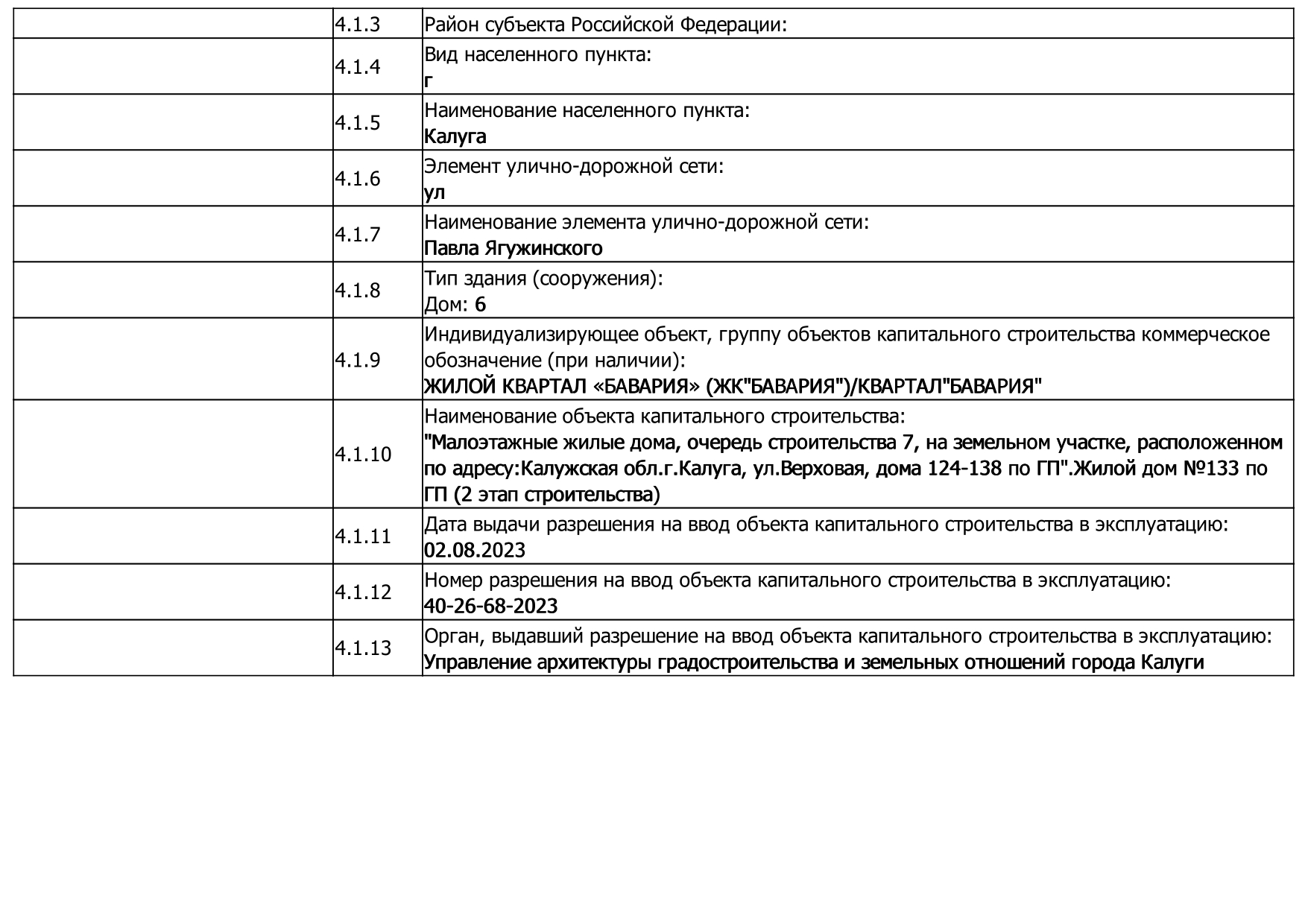 |  |  |  |
|---|---|---|
|  | 4.1.3 | Район субъекта Российской Федерации: |
|  | 4.1.4 | Вид населенного пункта: г |
|  | 4.1.5 | Наименование населенного пункта: Калуга |
|  | 4.1.6 | Элемент улично-дорожной сети: ул |
|  | 4.1.7 | Наименование элемента улично-дорожной сети: Павла Ягужинского |
|  | 4.1.8 | Тип здания (сооружения): Дом: 6 |
|  | 4.1.9 | Индивидуализирующее объект, группу объектов капитального строительства коммерческое обозначение (при наличии): ЖИЛОЙ КВАРТАЛ «БАВАРИЯ» (ЖК"БАВАРИЯ")/КВАРТАЛ"БАВАРИЯ" |
|  | 4.1.10 | Наименование объекта капитального строительства: "Малоэтажные жилые дома, очередь строительства 7, на земельном участке, расположенном по адресу:Калужская обл.г.Калуга, ул.Верховая, дома 124-138 по ГП".Жилой дом №133 по ГП (2 этап строительства) |
|  | 4.1.11 | Дата выдачи разрешения на ввод объекта капитального строительства в эксплуатацию: 02.08.2023 |
|  | 4.1.12 | Номер разрешения на ввод объекта капитального строительства в эксплуатацию: 40-26-68-2023 |
|  | 4.1.13 | Орган, выдавший разрешение на ввод объекта капитального строительства в эксплуатацию: Управление архитектуры градостроительства и земельных отношений города Калуги |